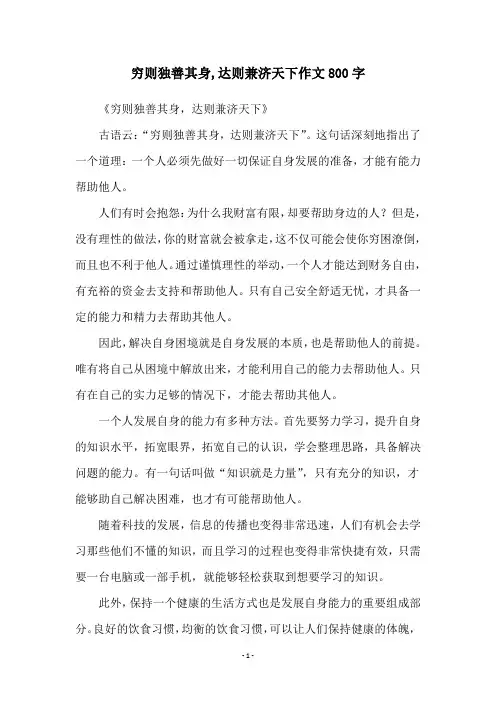 穷则独善其身,达则兼济天下作文 800 字

《穷则独善其身，达则兼济天下》

古语云:“穷则独善其身，达则兼济天下”。这句话深刻地指出了一个道理：一个人必须先做好一切保证自身发展的准备，才能有能力帮助他人。

人们有时会抱怨:为什么我财富有限，却要帮助身边的人？但是，没有理性的做法，你的财富就会被拿走，这不仅可能会使你穷困潦倒，而且也不利于他人。通过谨慎理性的举动，一个人才能达到财务自由，有充裕的资金去支持和帮助他人。只有自己安全舒适无忧，才具备一定的能力和精力去帮助其他人。

因此，解决自身困境就是自身发展的本质，也是帮助他人的前提。唯有将自己从困境中解放出来，才能利用自己的能力去帮助他人。只有在自己的实力足够的情况下，才能去帮助其他人。

一个人发展自身的能力有多种方法。首先要努力学习，提升自身的知识水平，拓宽眼界，拓宽自己的认识，学会整理思路，具备解决问题的能力。有一句话叫做“知识就是力量”，只有充分的知识，才能够助自己解决困难，也才有可能帮助他人。

随着科技的发展，信息的传播也变得非常迅速，人们有机会去学习那些他们不懂的知识，而且学习的过程也变得非常快捷有效，只需要一台电脑或一部手机，就能够轻松获取到想要学习的知识。

此外，保持一个健康的生活方式也是发展自身能力的重要组成部分。良好的饮食习惯，均衡的饮食习惯，可以让人们保持健康的体魄，

- 1 -